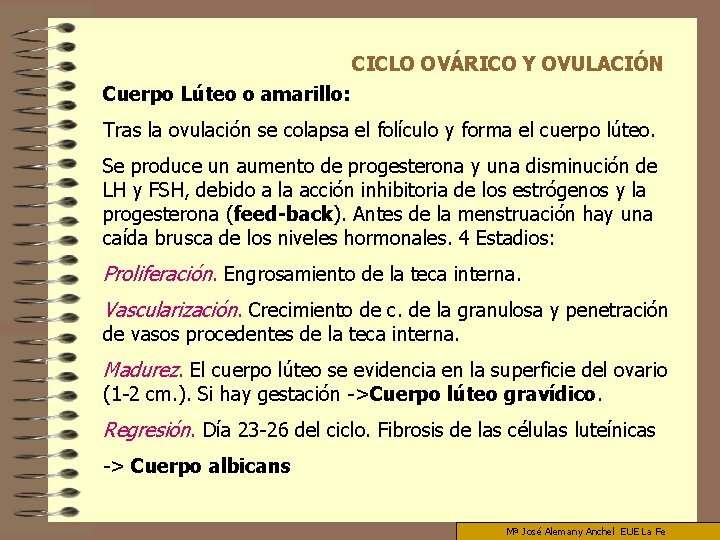 CICLO OVÁRICO Y OVULACIÓN

Cuerpo Lúteo o amarillo:

Tras la ovulación se colapsa el folículo y forma el cuerpo lúteo.

Se produce un aumento de progesterona y una disminución de LH y FSH, debido a la acción inhibitoria de los estrógenos y la progesterona (feed-back). Antes de la menstruación hay una caída brusca de los niveles hormonales. 4 Estadios:

Proliferación. Engrosamiento de la teca interna.

Vascularización. Crecimiento de c. de la granulosa y penetración de vasos procedentes de la teca interna.

Madurez. El cuerpo lúteo se evidencia en la superficie del ovario (1-2 cm.). Si hay gestación ->Cuerpo lúteo gravídico.

Regresión. Día 23-26 del ciclo. Fibrosis de las células luteínicas

-> Cuerpo albicans

Mª José Alemany Anchel EUE La Fe